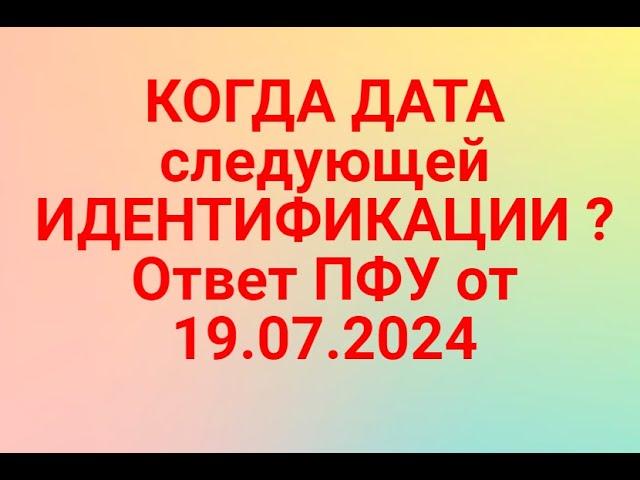 КОГДА ДАТА следующей ИДЕНТИФИКАЦИИ ? Ответ ПФУ от 19.07.2024